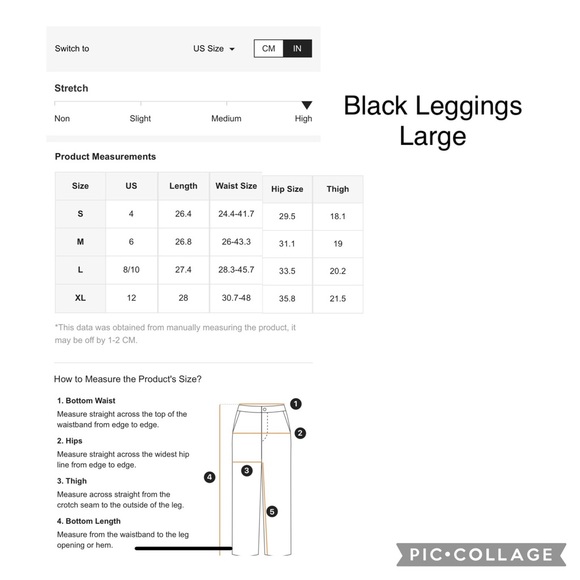 Switch to US Size CM IN

Stretch

Non Slight Medium High

Black Leggings
Large

Product Measurements

| Size | US | Length | Waist Size | Hip Size | Thigh |
|---|---|---|---|---|---|
| S | 4 | 26.4 | 24.4-41.7 | 29.5 | 18.1 |
| M | 6 | 26.8 | 26-43.3 | 31.1 | 19 |
| L | 8/10 | 27.4 | 28.3-45.7 | 33.5 | 20.2 |
| XL | 12 | 28 | 30.7-48 | 35.8 | 21.5 |

*This data was obtained from manually measuring the product, it may be off by 1-2 CM.

How to Measure the Product's Size?

1. Bottom Waist
Measure straight across the top of the waistband from edge to edge.

2. Hips
Measure straight across the widest hip line from edge to edge.

3. Thigh
Measure across straight from the crotch seam to the outside of the leg.

4. Bottom Length
Measure from the waistband to the leg opening or hem.

1 2 3 4 5

PIC•COLLAGE